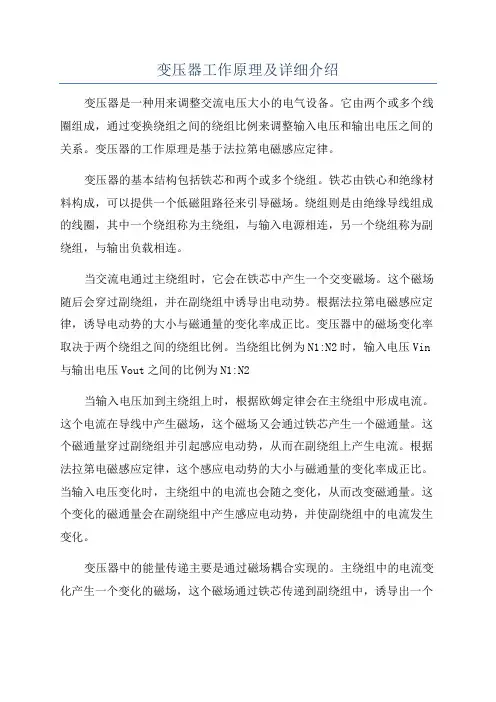 变压器工作原理及详细介绍

变压器是一种用来调整交流电压大小的电气设备。它由两个或多个线圈组成，通过变换绕组之间的绕组比例来调整输入电压和输出电压之间的关系。变压器的工作原理是基于法拉第电磁感应定律。

变压器的基本结构包括铁芯和两个或多个绕组。铁芯由铁心和绝缘材料构成，可以提供一个低磁阻路径来引导磁场。绕组则是由绝缘导线组成的线圈，其中一个绕组称为主绕组，与输入电源相连，另一个绕组称为副绕组，与输出负载相连。

当交流电通过主绕组时，它会在铁芯中产生一个交变磁场。这个磁场随后会穿过副绕组，并在副绕组中诱导出电动势。根据法拉第电磁感应定律，诱导电动势的大小与磁通量的变化率成正比。变压器中的磁场变化率取决于两个绕组之间的绕组比例。当绕组比例为N1:N2时，输入电压Vin与输出电压Vout之间的比例为N1:N2

当输入电压加到主绕组上时，根据欧姆定律会在主绕组中形成电流。这个电流在导线中产生磁场，这个磁场又会通过铁芯产生一个磁通量。这个磁通量穿过副绕组并引起感应电动势，从而在副绕组上产生电流。根据法拉第电磁感应定律，这个感应电动势的大小与磁通量的变化率成正比。当输入电压变化时，主绕组中的电流也会随之变化，从而改变磁通量。这个变化的磁通量会在副绕组中产生感应电动势，并使副绕组中的电流发生变化。

变压器中的能量传递主要是通过磁场耦合实现的。主绕组中的电流变化产生一个变化的磁场，这个磁场通过铁芯传递到副绕组中，诱导出一个